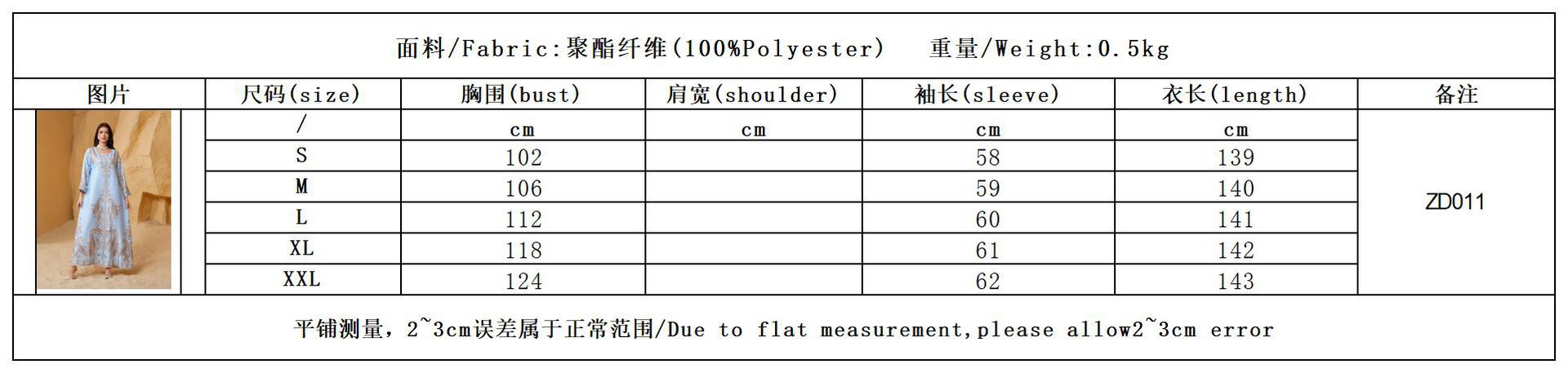 面料/Fabric:聚酯纤维(100%Polyester)　重量/Weight:0.5kg

| 图片 | 尺码(size) | 胸围(bust) | 肩宽(shoulder) | 袖长(sleeve) | 衣长(length) | 备注 |
|---|---|---|---|---|---|---|
| | / | cm | cm | cm | cm | ZD011 |
| | S | 102 | | 58 | 139 | |
| | M | 106 | | 59 | 140 | |
| | L | 112 | | 60 | 141 | |
| | XL | 118 | | 61 | 142 | |
| | XXL | 124 | | 62 | 143 | |

平铺测量，2~3cm误差属于正常范围/Due to flat measurement,please allow2~3cm error